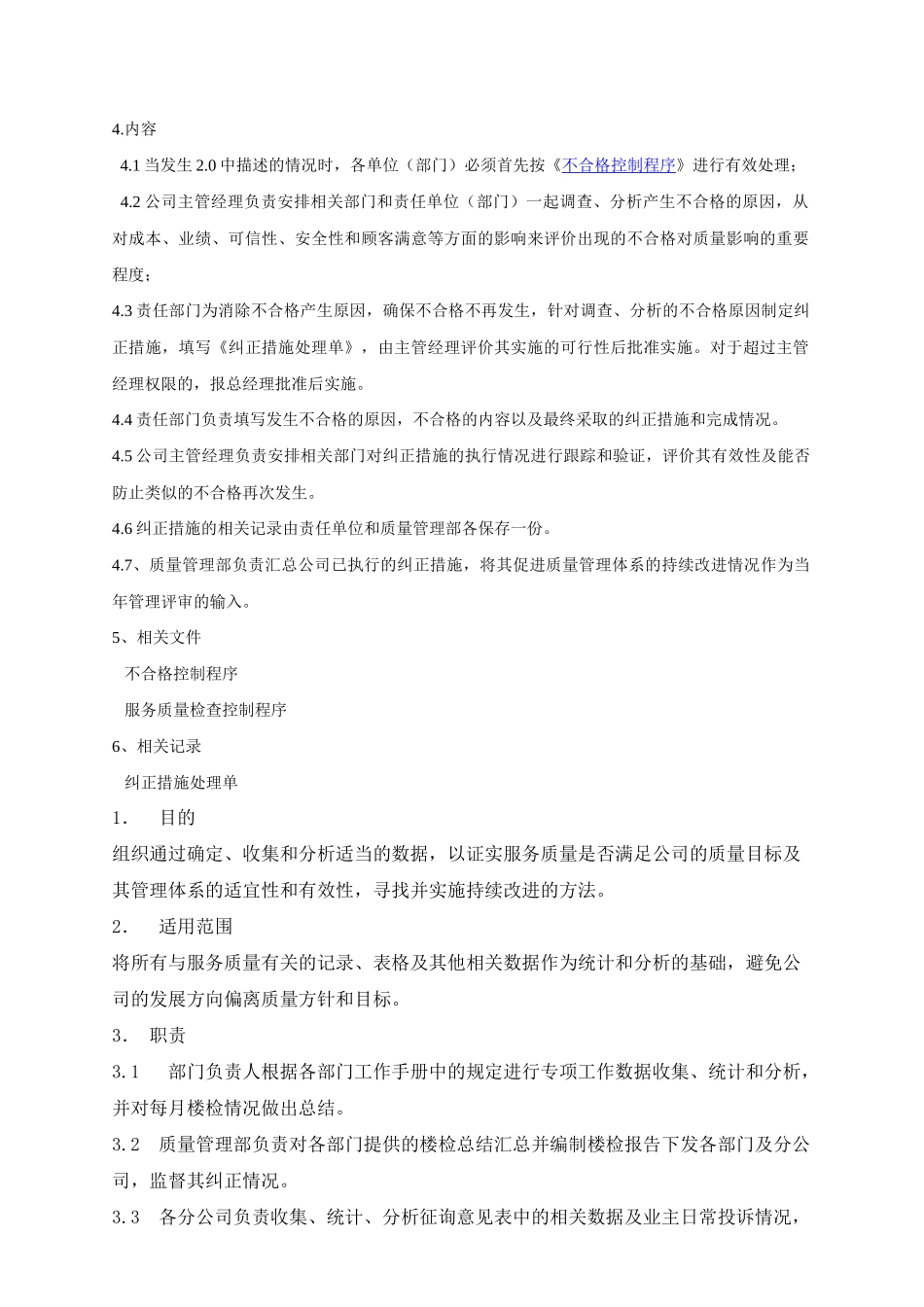 4.内容

4.1 当发生 2.0 中描述的情况时，各单位（部门）必须首先按《不合格控制程序》进行有效处理；

4.2 公司主管经理负责安排相关部门和责任单位（部门）一起调查、分析产生不合格的原因，从对成本、业绩、可信性、安全性和顾客满意等方面的影响来评价出现的不合格对质量影响的重要程度；

4.3 责任部门为消除不合格产生原因，确保不合格不再发生，针对调查、分析的不合格原因制定纠正措施，填写《纠正措施处理单》，由主管经理评价其实施的可行性后批准实施。对于超过主管经理权限的，报总经理批准后实施。

4.4 责任部门负责填写发生不合格的原因，不合格的内容以及最终采取的纠正措施和完成情况。

4.5 公司主管经理负责安排相关部门对纠正措施的执行情况进行跟踪和验证，评价其有效性及能否防止类似的不合格再次发生。

4.6 纠正措施的相关记录由责任单位和质量管理部各保存一份。

4.7、质量管理部负责汇总公司已执行的纠正措施，将其促进质量管理体系的持续改进情况作为当年管理评审的输入。

5、相关文件

不合格控制程序

服务质量检查控制程序

6、相关记录

纠正措施处理单

1． 目的

组织通过确定、收集和分析适当的数据，以证实服务质量是否满足公司的质量目标及其管理体系的适宜性和有效性，寻找并实施持续改进的方法。

2． 适用范围

将所有与服务质量有关的记录、表格及其他相关数据作为统计和分析的基础，避免公司的发展方向偏离质量方针和目标。

3． 职责

3.1 部门负责人根据各部门工作手册中的规定进行专项工作数据收集、统计和分析，并对每月楼检情况做出总结。

3.2 质量管理部负责对各部门提供的楼检总结汇总并编制楼检报告下发各部门及分公司，监督其纠正情况。

3.3 各分公司负责收集、统计、分析征询意见表中的相关数据及业主日常投诉情况，